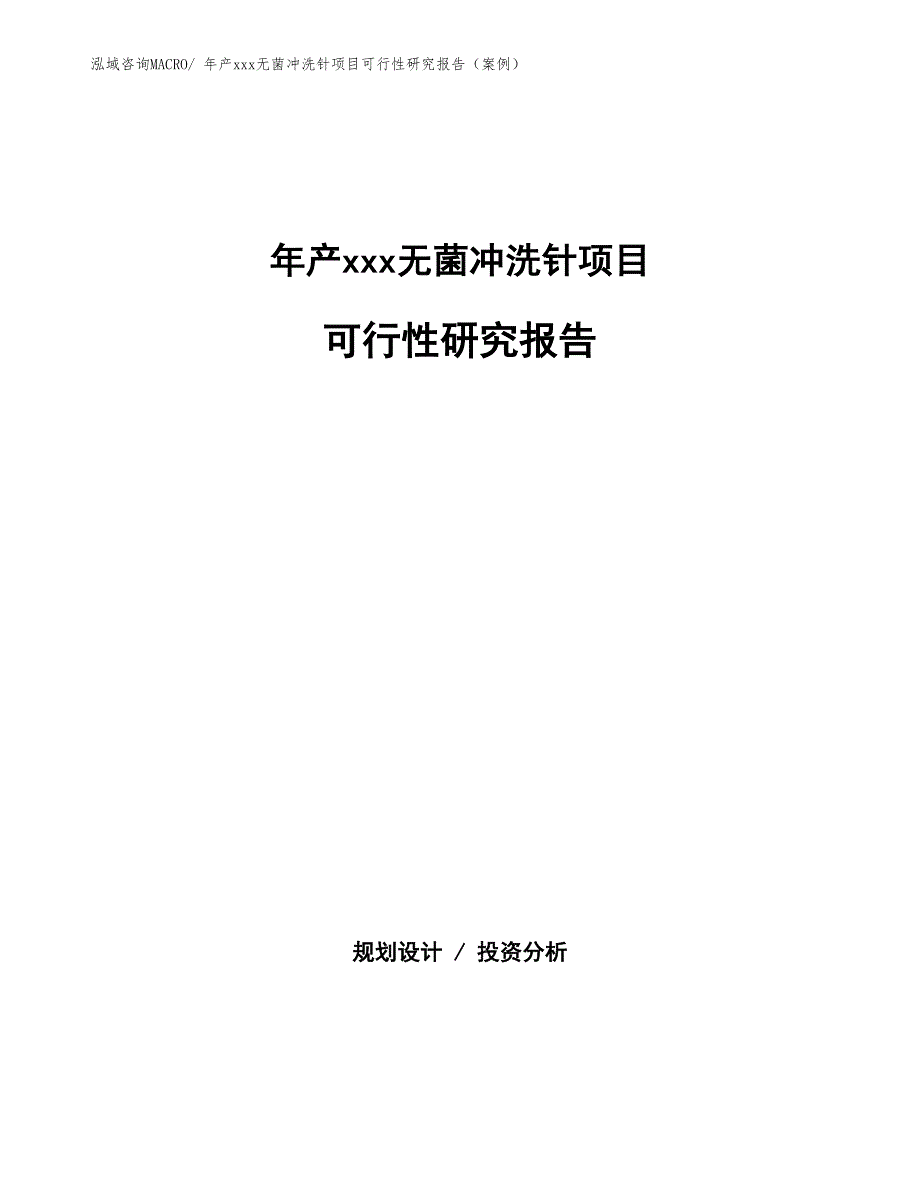 泓域咨询MACRO/ 年产xxx无菌冲洗针项目可行性研究报告（案例）

年产xxx无菌冲洗针项目

可行性研究报告

规划设计 / 投资分析